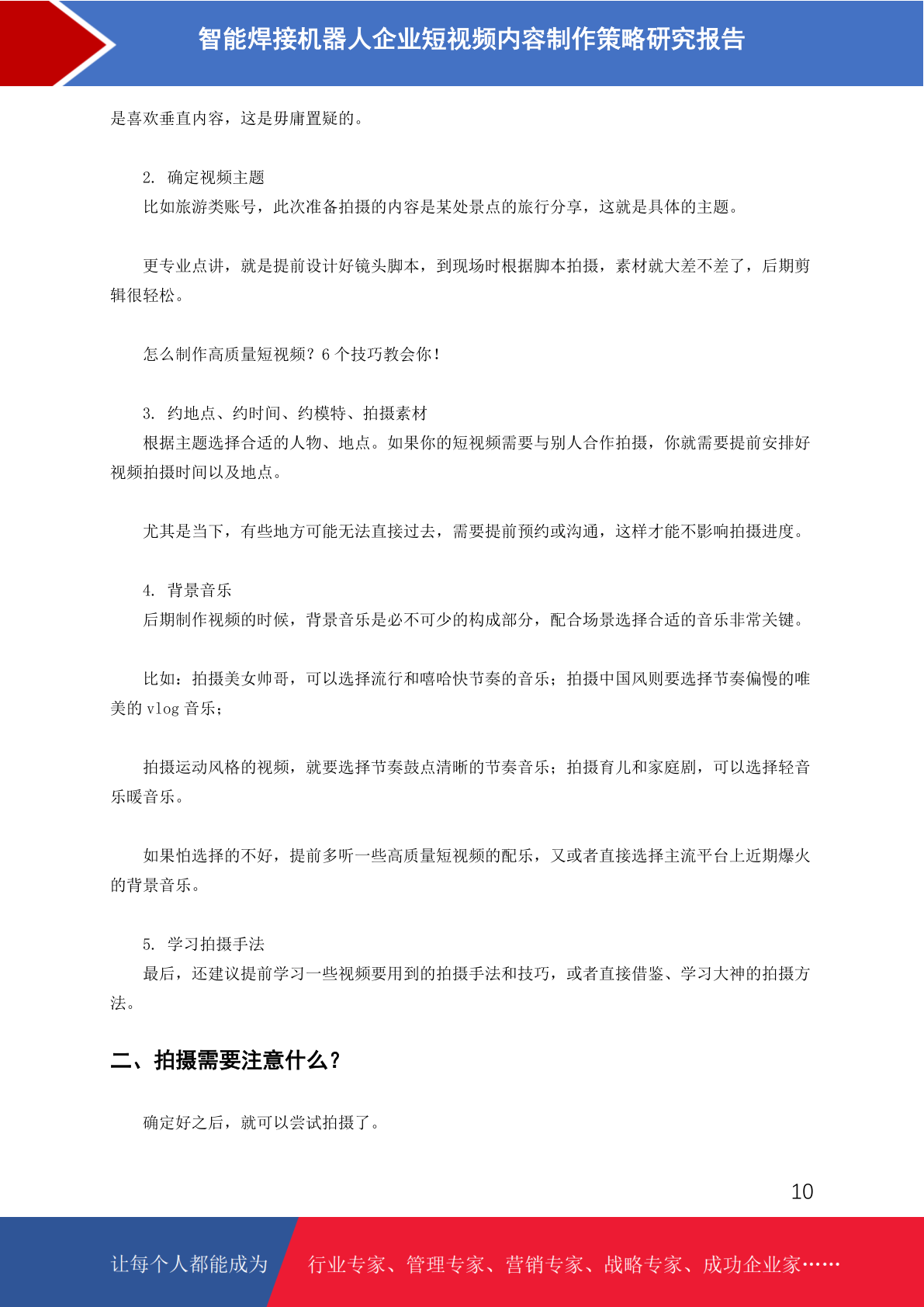 智能焊接机器人企业短视频内容制作策略研究报告

是喜欢垂直内容，这是毋庸置疑的。

2. 确定视频主题
比如旅游类账号，此次准备拍摄的内容是某处景点的旅行分享，这就是具体的主题。

更专业点讲，就是提前设计好镜头脚本，到现场时根据脚本拍摄，素材就大差不差了，后期剪辑很轻松。

怎么制作高质量短视频？6 个技巧教会你！

3. 约地点、约时间、约模特、拍摄素材
根据主题选择合适的人物、地点。如果你的短视频需要与别人合作拍摄，你就需要提前安排好视频拍摄时间以及地点。

尤其是当下，有些地方可能无法直接过去，需要提前预约或沟通，这样才能不影响拍摄进度。

4. 背景音乐
后期制作视频的时候，背景音乐是必不可少的构成部分，配合场景选择合适的音乐非常关键。

比如：拍摄美女帅哥，可以选择流行和嘻哈快节奏的音乐；拍摄中国风则要选择节奏偏慢的唯美的 vlog 音乐；

拍摄运动风格的视频，就要选择节奏鼓点清晰的节奏音乐；拍摄育儿和家庭剧，可以选择轻音乐暖音乐。

如果怕选择的不好，提前多听一些高质量短视频的配乐，又或者直接选择主流平台上近期爆火的背景音乐。

5. 学习拍摄手法
最后，还建议提前学习一些视频要用到的拍摄手法和技巧，或者直接借鉴、学习大神的拍摄方法。

二、拍摄需要注意什么？

确定好之后，就可以尝试拍摄了。

10

让每个人都能成为 行业专家、管理专家、营销专家、战略专家、成功企业家……